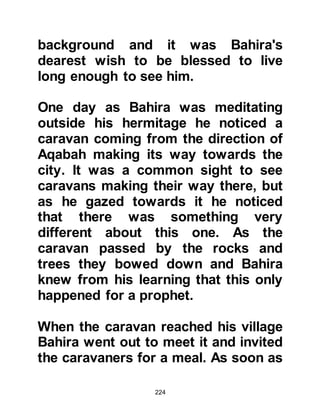 background and it was Bahira's dearest wish to be blessed to live long enough to see him.

One day as Bahira was meditating outside his hermitage he noticed a caravan coming from the direction of Aqabah making its way towards the city. It was a common sight to see caravans making their way there, but as he gazed towards it he noticed that there was something very different about this one. As the caravan passed by the rocks and trees they bowed down and Bahira knew from his learning that this only happened for a prophet.

When the caravan reached his village Bahira went out to meet it and invited the caravaners for a meal. As soon as

224